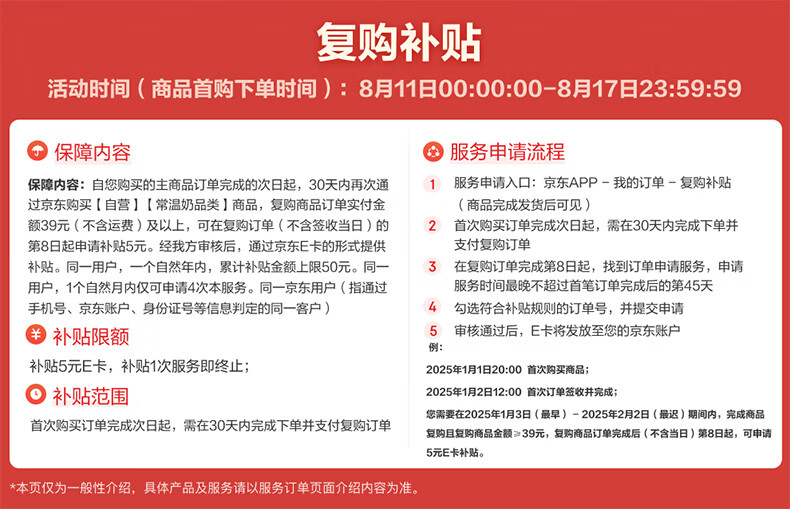 复购补贴

活动时间（商品首购下单时间）：8月11日00:00:00-8月17日23:59:59

保障内容

保障内容：自您购买的主商品订单完成的次日起，30天内再次通过京东购买【自营】【常温奶品类】商品，复购商品订单实付金额39元（不含运费）及以上，可在复购订单（不含签收当日）的第8日起申请补贴5元。经我方审核后，通过京东E卡的形式提供补贴。同一用户，一个自然年内，累计补贴金额上限50元。同一用户，1个自然月内仅可申请4次本服务。同一京东用户（指通过手机号、京东账户、身份证号等信息判定的同一客户）

补贴限额

补贴5元E卡，补贴1次服务即终止；

补贴范围

首次购买订单完成次日起，需在30天内完成下单并支付复购订单

服务申请流程

1 服务申请入口：京东APP - 我的订单 - 复购补贴（商品完成发货后可见）

2 首次购买订单完成次日起，需在30天内完成下单并支付复购订单

3 在复购订单完成第8日起，找到订单申请服务，申请服务时间最晚不超过首笔订单完成后的第45天

4 勾选符合补贴规则的订单号，并提交申请

5 审核通过后，E卡将发放至您的京东账户

例：

2025年1月1日20:00 首次购买商品；

2025年1月2日12:00 首次订单签收并完成；

您需要在2025年1月3日（最早）- 2025年2月2日（最迟）期间内，完成商品复购且复购商品金额≥39元，复购商品订单完成后（不含当日）第8日起，可申请5元E卡补贴。

*本页仅为一般性介绍，具体产品及服务请以服务订单页面介绍内容为准。